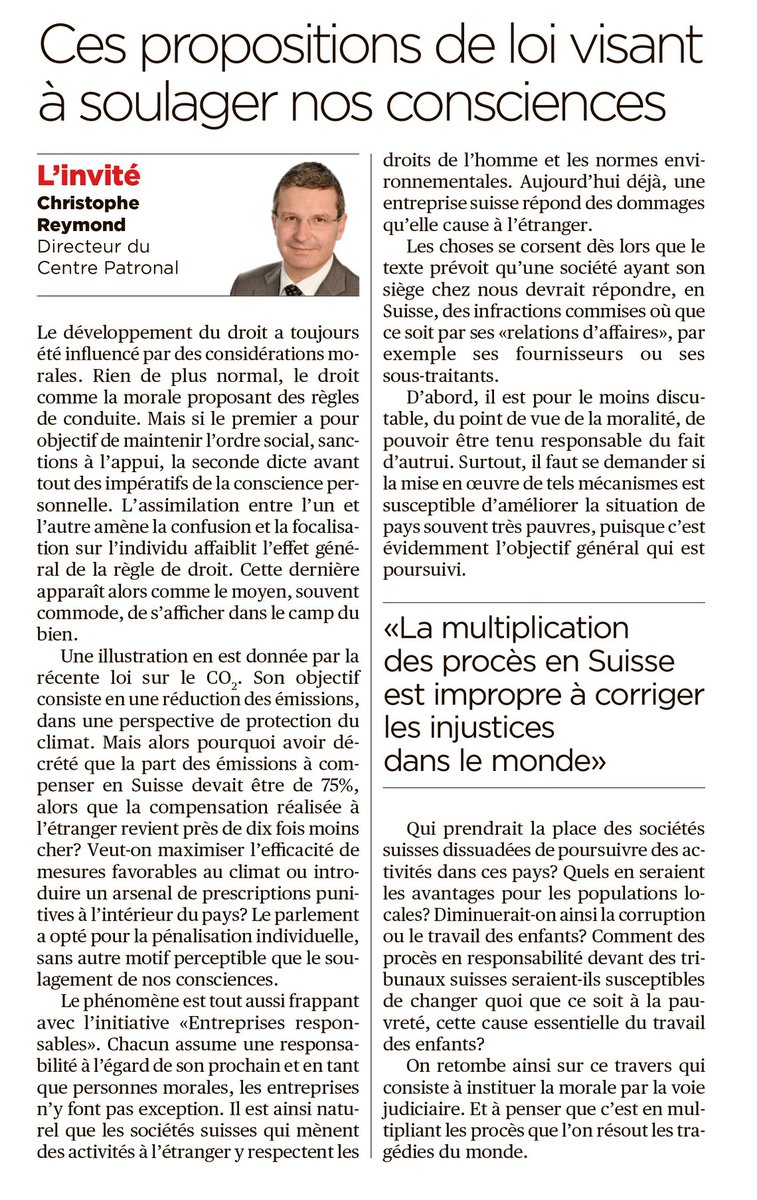 Ces propositions de loi visant à soulager nos consciences

L'invité
Christophe Reymond
Directeur du Centre Patronal

Le développement du droit a toujours été influencé par des considérations morales. Rien de plus normal, le droit comme la morale proposant des règles de conduite. Mais si le premier a pour objectif de maintenir l'ordre social, sanctions à l'appui, la seconde dicte avant tout des impératifs de la conscience personnelle. L'assimilation entre l'un et l'autre amène la confusion et la focalisation sur l'individu affaiblit l'effet général de la règle de droit. Cette dernière apparaît alors comme le moyen, souvent commode, de s'afficher dans le camp du bien.

Une illustration en est donnée par la récente loi sur le $CO_2$. Son objectif consiste en une réduction des émissions, dans une perspective de protection du climat. Mais alors pourquoi avoir décrété que la part des émissions à compenser en Suisse devait être de 75%, alors que la compensation réalisée à l'étranger revient près de dix fois moins cher? Veut-on maximiser l'efficacité de mesures favorables au climat ou introduire un arsenal de prescriptions punitives à l'intérieur du pays? Le parlement a opté pour la pénalisation individuelle, sans autre motif perceptible que le soulagement de nos consciences.

Le phénomène est tout aussi frappant avec l'initiative «Entreprises responsables». Chacun assume une responsabilité à l'égard de son prochain et en tant que personnes morales, les entreprises n'y font pas exception. Il est ainsi naturel que les sociétés suisses qui mènent des activités à l'étranger y respectent les droits de l'homme et les normes environnementales. Aujourd'hui déjà, une entreprise suisse répond des dommages qu'elle cause à l'étranger.

Les choses se corsent dès lors que le texte prévoit qu'une société ayant son siège chez nous devrait répondre, en Suisse, des infractions commises où que ce soit par ses «relations d'affaires», par exemple ses fournisseurs ou ses sous-traitants.

D'abord, il est pour le moins discutable, du point de vue de la moralité, de pouvoir être tenu responsable du fait d'autrui. Surtout, il faut se demander si la mise en œuvre de tels mécanismes est susceptible d'améliorer la situation de pays souvent très pauvres, puisque c'est évidemment l'objectif général qui est poursuivi.

«La multiplication des procès en Suisse est impropre à corriger les injustices dans le monde»

Qui prendrait la place des sociétés suisses dissuadées de poursuivre des activités dans ces pays? Quels en seraient les avantages pour les populations locales? Diminuerait-on ainsi la corruption ou le travail des enfants? Comment des procès en responsabilité devant des tribunaux suisses seraient-ils susceptibles de changer quoi que ce soit à la pauvreté, cette cause essentielle du travail des enfants?

On retombe ainsi sur ce travers qui consiste à instituer la morale par la voie judiciaire. Et à penser que c'est en multipliant les procès que l'on résout les tragédies du monde.